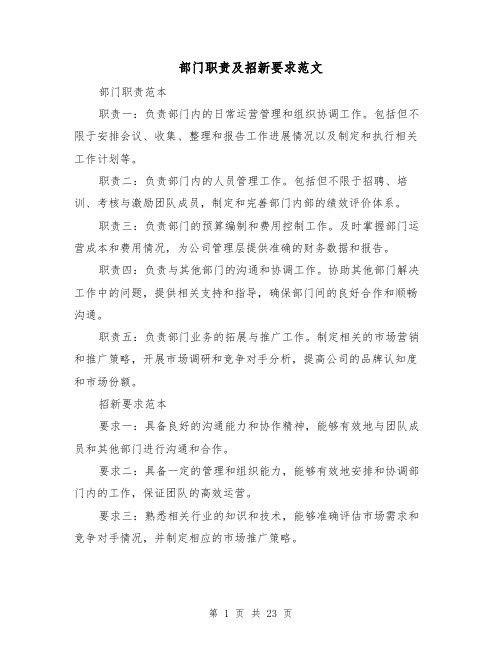 部门职责及招新要求范文

部门职责范本

职责一：负责部门内的日常运营管理和组织协调工作。包括但不限于安排会议、收集、整理和报告工作进展情况以及制定和执行相关工作计划等。

职责二：负责部门内的人员管理工作。包括但不限于招聘、培训、考核与激励团队成员，制定和完善部门内部的绩效评价体系。

职责三：负责部门的预算编制和费用控制工作。及时掌握部门运营成本和费用情况，为公司管理层提供准确的财务数据和报告。

职责四：负责与其他部门的沟通和协调工作。协助其他部门解决工作中的问题，提供相关支持和指导，确保部门间的良好合作和顺畅沟通。

职责五：负责部门业务的拓展与推广工作。制定相关的市场营销和推广策略，开展市场调研和竞争对手分析，提高公司的品牌认知度和市场份额。

招新要求范本

要求一：具备良好的沟通能力和协作精神，能够有效地与团队成员和其他部门进行沟通和合作。

要求二：具备一定的管理和组织能力，能够有效地安排和协调部门内的工作，保证团队的高效运营。

要求三：熟悉相关行业的知识和技术，能够准确评估市场需求和竞争对手情况，并制定相应的市场推广策略。

第 1 页 共 23 页